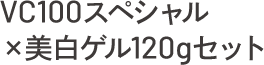 VC100スペシャル
×美白ゲル120gセット